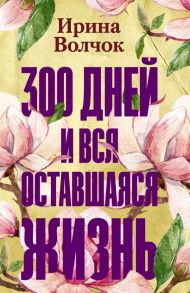 Ирина Волчок

300 ДНЕЙ И ВСЯ ОСТАВШАЯСЯ ЖИЗНЬ